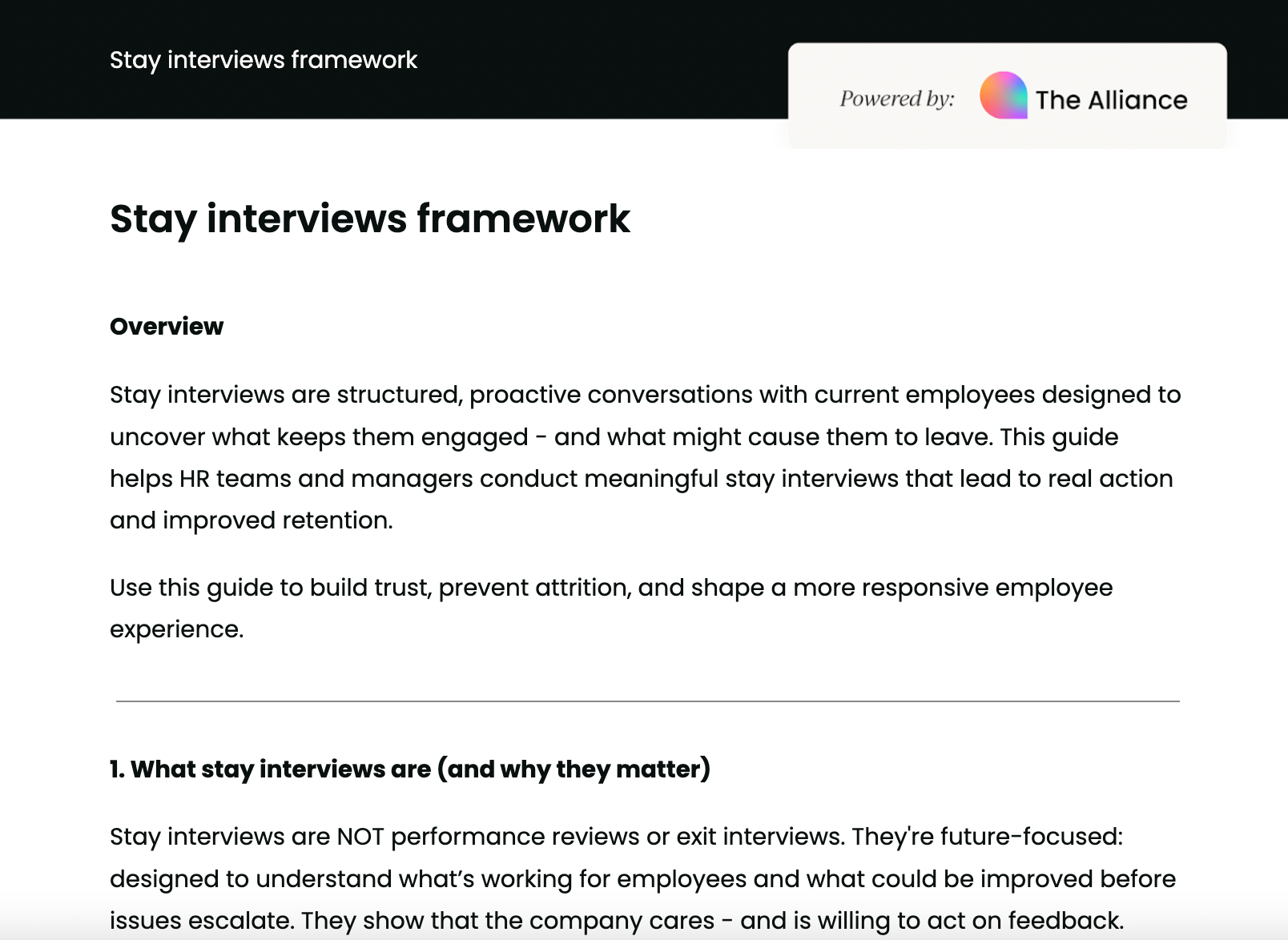 Stay interviews framework

Powered by: The Alliance

Stay interviews framework

Overview

Stay interviews are structured, proactive conversations with current employees designed to uncover what keeps them engaged - and what might cause them to leave. This guide helps HR teams and managers conduct meaningful stay interviews that lead to real action and improved retention.

Use this guide to build trust, prevent attrition, and shape a more responsive employee experience.

1. What stay interviews are (and why they matter)

Stay interviews are NOT performance reviews or exit interviews. They're future-focused: designed to understand what's working for employees and what could be improved before issues escalate. They show that the company cares - and is willing to act on feedback.